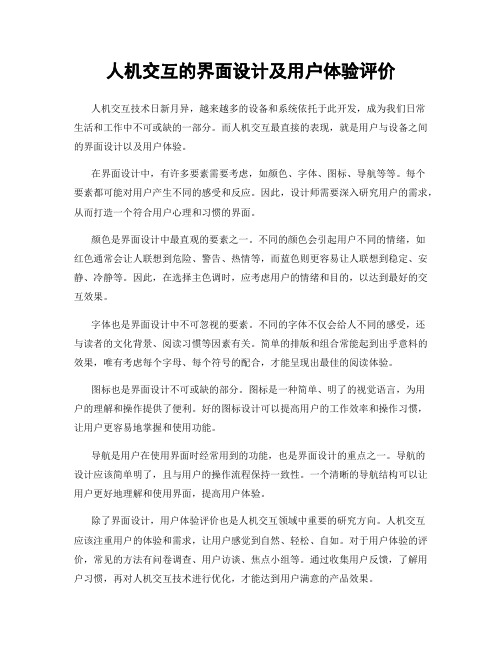 人机交互的界面设计及用户体验评价

人机交互技术日新月异，越来越多的设备和系统依托于此开发，成为我们日常生活和工作中不可或缺的一部分。而人机交互最直接的表现，就是用户与设备之间的界面设计以及用户体验。

在界面设计中，有许多要素需要考虑，如颜色、字体、图标、导航等等。每个要素都可能对用户产生不同的感受和反应。因此，设计师需要深入研究用户的需求，从而打造一个符合用户心理和习惯的界面。

颜色是界面设计中最直观的要素之一。不同的颜色会引起用户不同的情绪，如红色通常会让人联想到危险、警告、热情等，而蓝色则更容易让人联想到稳定、安静、冷静等。因此，在选择主色调时，应考虑用户的情绪和目的，以达到最好的交互效果。

字体也是界面设计中不可忽视的要素。不同的字体不仅会给人不同的感受，还与读者的文化背景、阅读习惯等因素有关。简单的排版和组合常能起到出乎意料的效果，唯有考虑每个字母、每个符号的配合，才能呈现出最佳的阅读体验。

图标也是界面设计不可或缺的部分。图标是一种简单、明了的视觉语言，为用户的理解和操作提供了便利。好的图标设计可以提高用户的工作效率和操作习惯，让用户更容易地掌握和使用功能。

导航是用户在使用界面时经常用到的功能，也是界面设计的重点之一。导航的设计应该简单明了，且与用户的操作流程保持一致性。一个清晰的导航结构可以让用户更好地理解和使用界面，提高用户体验。

除了界面设计，用户体验评价也是人机交互领域中重要的研究方向。人机交互应该注重用户的体验和需求，让用户感觉到自然、轻松、自如。对于用户体验的评价，常见的方法有问卷调查、用户访谈、焦点小组等。通过收集用户反馈，了解用户习惯，再对人机交互技术进行优化，才能达到用户满意的产品效果。